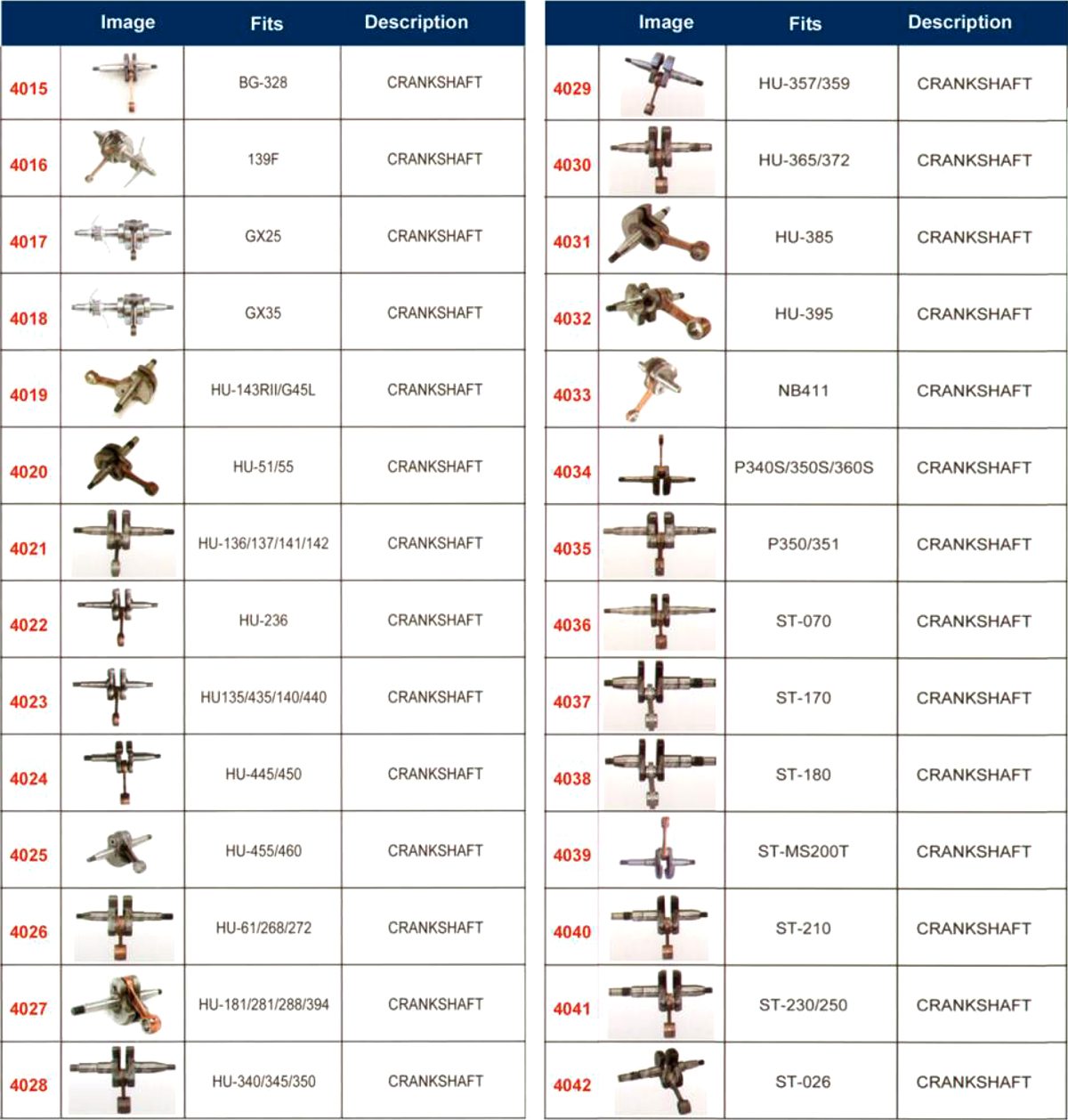 | | Image | Fits | Description |
|---|---|---|---|
| 4015 | | BG-328 | CRANKSHAFT |
| 4016 | | 139F | CRANKSHAFT |
| 4017 | | GX25 | CRANKSHAFT |
| 4018 | | GX35 | CRANKSHAFT |
| 4019 | | HU-143RII/G45L | CRANKSHAFT |
| 4020 | | HU-51/55 | CRANKSHAFT |
| 4021 | | HU-136/137/141/142 | CRANKSHAFT |
| 4022 | | HU-236 | CRANKSHAFT |
| 4023 | | HU135/435/140/440 | CRANKSHAFT |
| 4024 | | HU-445/450 | CRANKSHAFT |
| 4025 | | HU-455/460 | CRANKSHAFT |
| 4026 | | HU-61/268/272 | CRANKSHAFT |
| 4027 | | HU-181/281/288/394 | CRANKSHAFT |
| 4028 | | HU-340/345/350 | CRANKSHAFT |

| | Image | Fits | Description |
|---|---|---|---|
| 4029 | | HU-357/359 | CRANKSHAFT |
| 4030 | | HU-365/372 | CRANKSHAFT |
| 4031 | | HU-385 | CRANKSHAFT |
| 4032 | | HU-395 | CRANKSHAFT |
| 4033 | | NB411 | CRANKSHAFT |
| 4034 | | P340S/350S/360S | CRANKSHAFT |
| 4035 | | P350/351 | CRANKSHAFT |
| 4036 | | ST-070 | CRANKSHAFT |
| 4037 | | ST-170 | CRANKSHAFT |
| 4038 | | ST-180 | CRANKSHAFT |
| 4039 | | ST-MS200T | CRANKSHAFT |
| 4040 | | ST-210 | CRANKSHAFT |
| 4041 | | ST-230/250 | CRANKSHAFT |
| 4042 | | ST-026 | CRANKSHAFT |